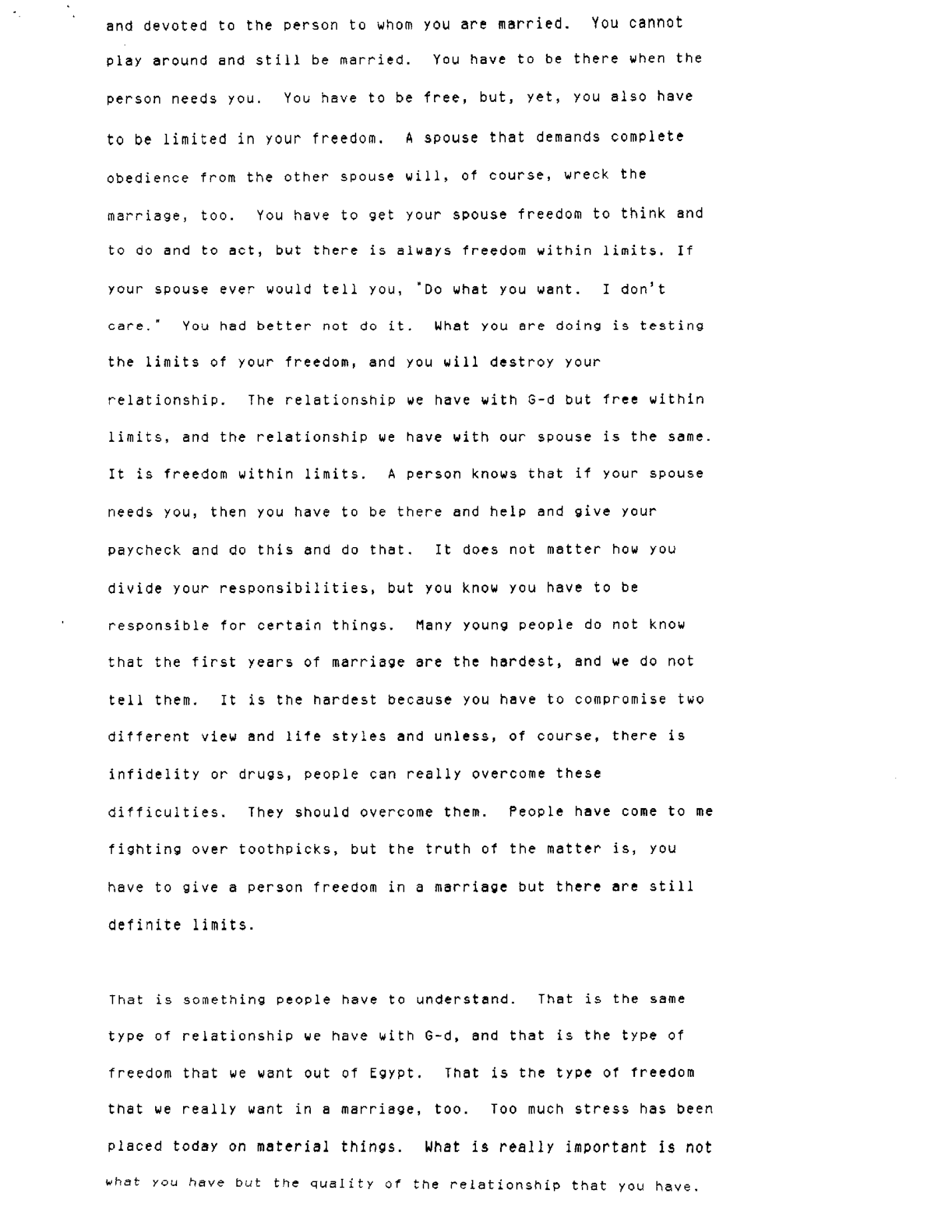 and devoted to the person to whom you are married. You cannot play around and still be married. You have to be there when the person needs you. You have to be free, but, yet, you also have to be limited in your freedom. A spouse that demands complete obedience from the other spouse will, of course, wreck the marriage, too. You have to get your spouse freedom to think and to do and to act, but there is always freedom within limits. If your spouse ever would tell you, "Do what you want. I don't care." You had better not do it. What you are doing is testing the limits of your freedom, and you will destroy your relationship. The relationship we have with G-d but free within limits, and the relationship we have with our spouse is the same. It is freedom within limits. A person knows that if your spouse needs you, then you have to be there and help and give your paycheck and do this and do that. It does not matter how you divide your responsibilities, but you know you have to be responsible for certain things. Many young people do not know that the first years of marriage are the hardest, and we do not tell them. It is the hardest because you have to compromise two different view and life styles and unless, of course, there is infidelity or drugs, people can really overcome these difficulties. They should overcome them. People have come to me fighting over toothpicks, but the truth of the matter is, you have to give a person freedom in a marriage but there are still definite limits.

That is something people have to understand. That is the same type of relationship we have with G-d, and that is the type of freedom that we want out of Egypt. That is the type of freedom that we really want in a marriage, too. Too much stress has been placed today on material things. What is really important is not what you have but the quality of the relationship that you have.